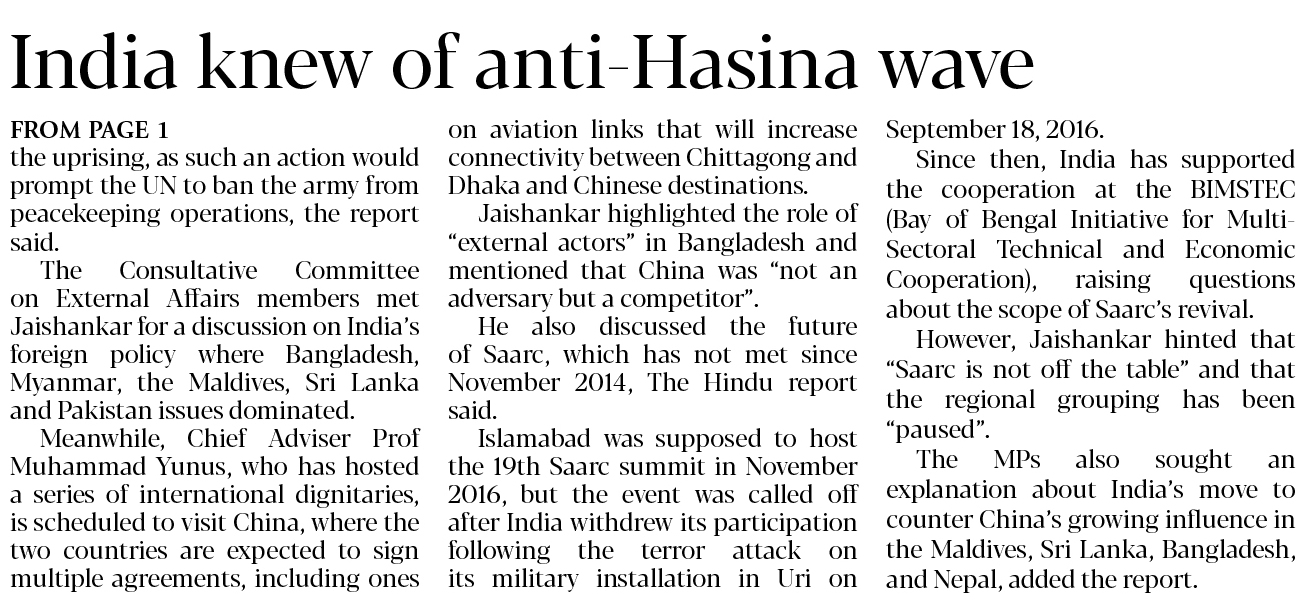 India knew of anti-Hasina wave

FROM PAGE 1
the uprising, as such an action would prompt the UN to ban the army from peacekeeping operations, the report said.

The Consultative Committee on External Affairs members met Jaishankar for a discussion on India's foreign policy where Bangladesh, Myanmar, the Maldives, Sri Lanka and Pakistan issues dominated.

Meanwhile, Chief Adviser Prof Muhammad Yunus, who has hosted a series of international dignitaries, is scheduled to visit China, where the two countries are expected to sign multiple agreements, including ones on aviation links that will increase connectivity between Chittagong and Dhaka and Chinese destinations.

Jaishankar highlighted the role of "external actors" in Bangladesh and mentioned that China was "not an adversary but a competitor".

He also discussed the future of Saarc, which has not met since November 2014, The Hindu report said.

Islamabad was supposed to host the 19th Saarc summit in November 2016, but the event was called off after India withdrew its participation following the terror attack on its military installation in Uri on September 18, 2016.

Since then, India has supported the cooperation at the BIMSTEC (Bay of Bengal Initiative for Multi-Sectoral Technical and Economic Cooperation), raising questions about the scope of Saarc's revival.

However, Jaishankar hinted that "Saarc is not off the table" and that the regional grouping has been "paused".

The MPs also sought an explanation about India's move to counter China's growing influence in the Maldives, Sri Lanka, Bangladesh, and Nepal, added the report.